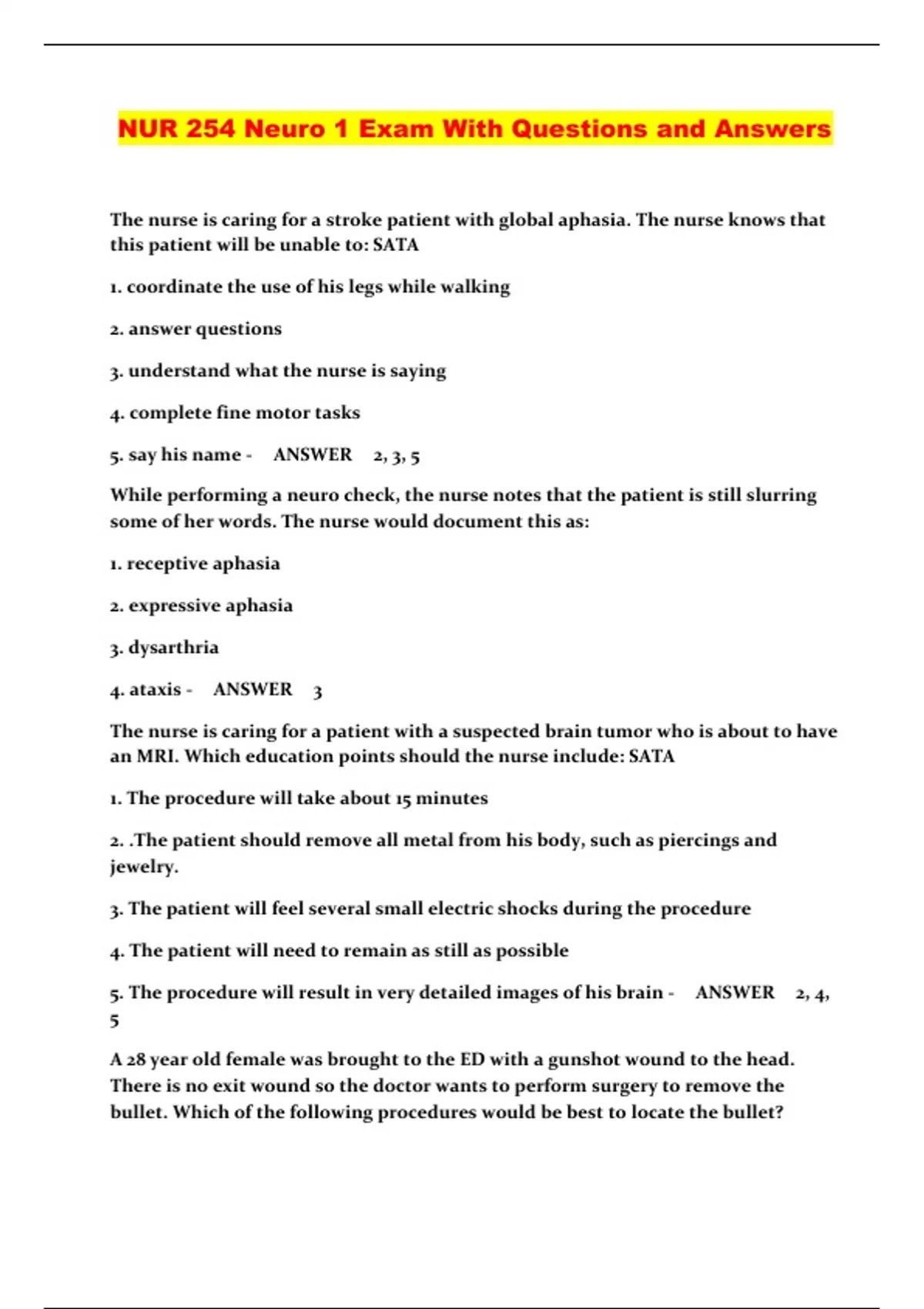 NUR 254 Neuro 1 Exam With Questions and Answers

The nurse is caring for a stroke patient with global aphasia. The nurse knows that this patient will be unable to: SATA

1. coordinate the use of his legs while walking

2. answer questions

3. understand what the nurse is saying

4. complete fine motor tasks

5. say his name - ANSWER 2, 3, 5

While performing a neuro check, the nurse notes that the patient is still slurring some of her words. The nurse would document this as:

1. receptive aphasia

2. expressive aphasia

3. dysarthria

4. ataxis - ANSWER 3

The nurse is caring for a patient with a suspected brain tumor who is about to have an MRI. Which education points should the nurse include: SATA

1. The procedure will take about 15 minutes

2. .The patient should remove all metal from his body, such as piercings and jewelry.

3. The patient will feel several small electric shocks during the procedure

4. The patient will need to remain as still as possible

5. The procedure will result in very detailed images of his brain - ANSWER 2, 4, 5

A 28 year old female was brought to the ED with a gunshot wound to the head. There is no exit wound so the doctor wants to perform surgery to remove the bullet. Which of the following procedures would be best to locate the bullet?